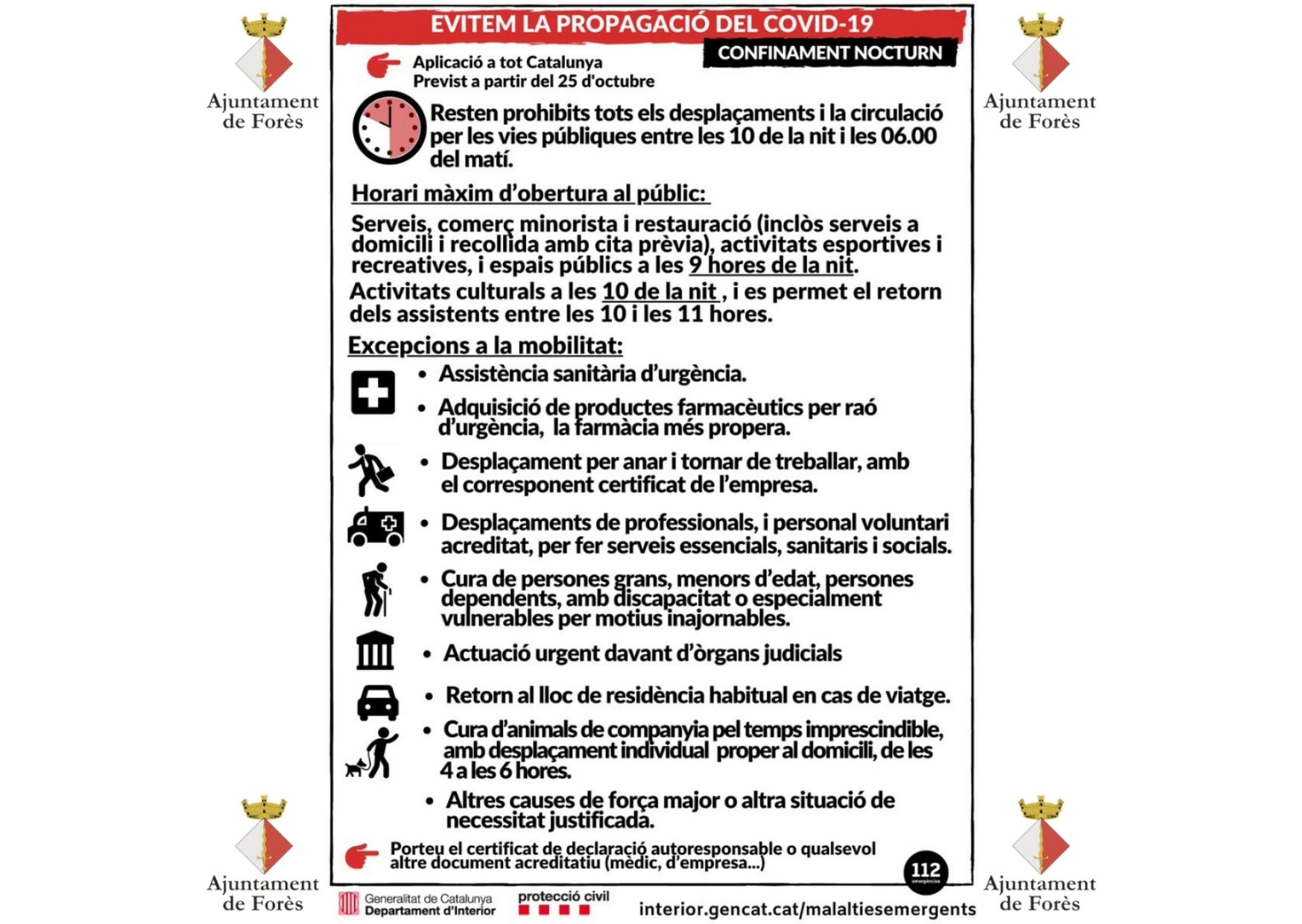 Ajuntament de Forès

Ajuntament de Forès

EVITEM LA PROPAGACIÓ DEL COVID-19

CONFINAMENT NOCTURN

Aplicació a tot Catalunya
Previst a partir del 25 d'octubre

Resten prohibits tots els desplaçaments i la circulació per les vies públiques entre les 10 de la nit i les 06.00 del matí.

Horari màxim d'obertura al públic:

Serveis, comerç minorista i restauració (inclòs serveis a domicili i recollida amb cita prèvia), activitats esportives i recreatives, i espais públics a les 9 hores de la nit.

Activitats culturals a les 10 de la nit , i es permet el retorn dels assistents entre les 10 i les 11 hores.

Excepcions a la mobilitat:

• Assistència sanitària d'urgència.

• Adquisició de productes farmacèutics per raó d'urgència, la farmàcia més propera.

• Desplaçament per anar i tornar de treballar, amb el corresponent certificat de l'empresa.

• Desplaçaments de professionals, i personal voluntari acreditat, per fer serveis essencials, sanitaris i socials.

• Cura de persones grans, menors d'edat, persones dependents, amb discapacitat o especialment vulnerables per motius inajornables.

• Actuació urgent davant d'òrgans judicials

• Retorn al lloc de residència habitual en cas de viatge.

• Cura d'animals de companyia pel temps imprescindible, amb desplaçament individual proper al domicili, de les 4 a les 6 hores.

• Altres causes de força major o altra situació de necessitat justificada.

Porteu el certificat de declaració autoresponsable o qualsevol altre document acreditatiu (mèdic, d'empresa...)

112 emergències

Generalitat de Catalunya
Departament d'Interior

protecció civil

interior.gencat.cat/malaltiesemergents

Ajuntament de Forès

Ajuntament de Forès